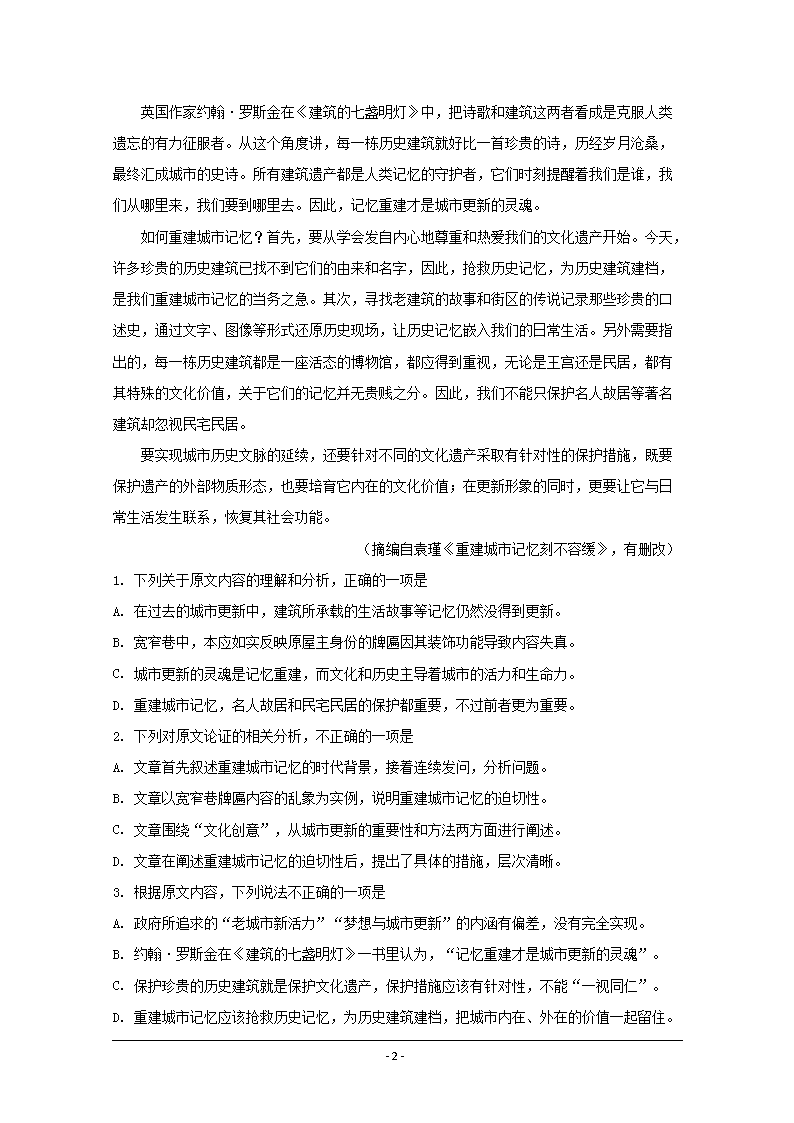 英国作家约翰·罗斯金在《建筑的七盏明灯》中，把诗歌和建筑这两者看成是克服人类遗忘的有力征服者。从这个角度讲，每一栋历史建筑就好比一首珍贵的诗，历经岁月沧桑，最终汇成城市的史诗。所有建筑遗产都是人类记忆的守护者，它们时刻提醒着我们是谁，我们从哪里来，我们要到哪里去。因此，记忆重建才是城市更新的灵魂。

如何重建城市记忆？首先，要从学会发自内心地尊重和热爱我们的文化遗产开始。今天，许多珍贵的历史建筑已找不到它们的由来和名字，因此，抢救历史记忆，为历史建筑建档，是我们重建城市记忆的当务之急。其次，寻找老建筑的故事和街区的传说记录那些珍贵的口述史，通过文字、图像等形式还原历史现场，让历史记忆嵌入我们的日常生活。另外需要指出的，每一栋历史建筑都是一座活态的博物馆，都应得到重视，无论是王宫还是民居，都有其特殊的文化价值，关于它们的记忆并无贵贱之分。因此，我们不能只保护名人故居等著名建筑却忽视民宅民居。

要实现城市历史文脉的延续，还要针对不同的文化遗产采取有针对性的保护措施，既要保护遗产的外部物质形态，也要培育它内在的文化价值；在更新形象的同时，更要让它与日常生活发生联系，恢复其社会功能。

（摘编自袁瑾《重建城市记忆刻不容缓》，有删改）

1. 下列关于原文内容的理解和分析，正确的一项是

A. 在过去的城市更新中，建筑所承载的生活故事等记忆仍然没得到更新。

B. 宽窄巷中，本应如实反映原屋主身份的牌匾因其装饰功能导致内容失真。

C. 城市更新的灵魂是记忆重建，而文化和历史主导着城市的活力和生命力。

D. 重建城市记忆，名人故居和民宅民居的保护都重要，不过前者更为重要。

2. 下列对原文论证的相关分析，不正确的一项是

A. 文章首先叙述重建城市记忆的时代背景，接着连续发问，分析问题。

B. 文章以宽窄巷牌匾内容的乱象为实例，说明重建城市记忆的迫切性。

C. 文章围绕“文化创意”，从城市更新的重要性和方法两方面进行阐述。

D. 文章在阐述重建城市记忆的迫切性后，提出了具体的措施，层次清晰。

3. 根据原文内容，下列说法不正确的一项是

A. 政府所追求的“老城市新活力”“梦想与城市更新”的内涵有偏差，没有完全实现。

B. 约翰·罗斯金在《建筑的七盏明灯》一书里认为，“记忆重建才是城市更新的灵魂”。

C. 保护珍贵的历史建筑就是保护文化遗产，保护措施应该有针对性，不能“一视同仁”。

D. 重建城市记忆应该抢救历史记忆，为历史建筑建档，把城市内在、外在的价值一起留住。

- 2 -